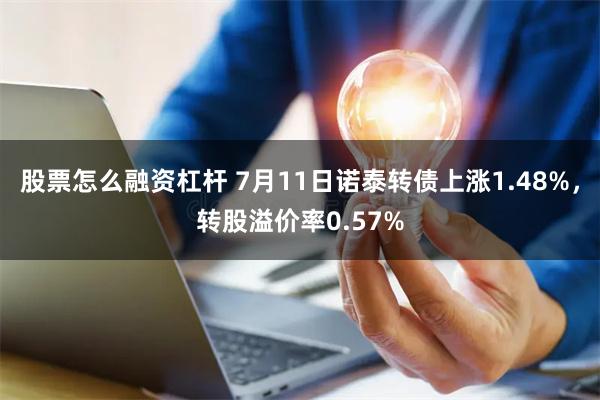 股票怎么融资杠杆 7月11日诺泰转债上涨1.48%，转股溢价率0.57%